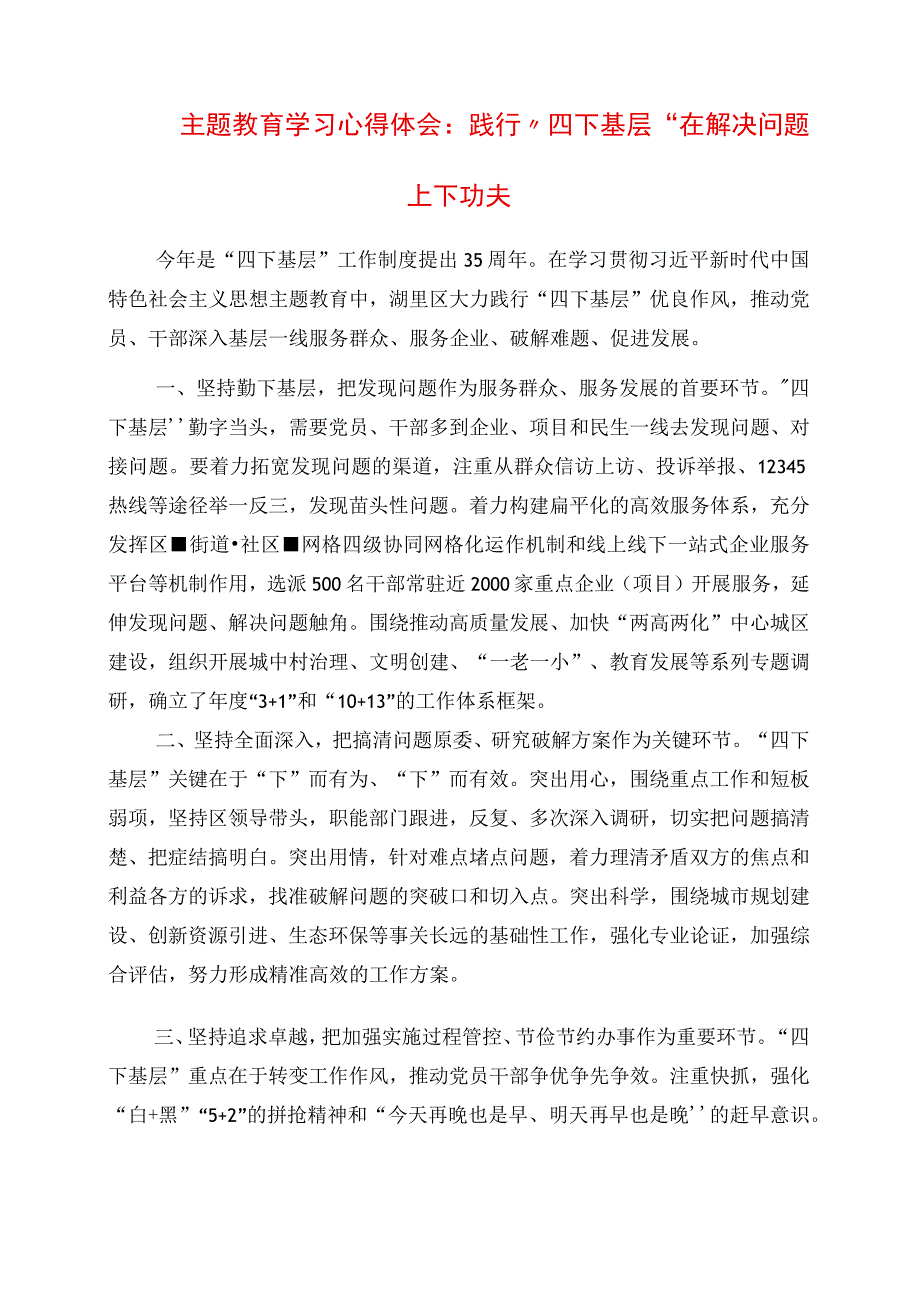 主题教育学习心得体会：践行〃四下基层“在解决问题上下功夫

今年是“四下基层”工作制度提出35周年。在学习贯彻习近平新时代中国特色社会主义思想主题教育中，湖里区大力践行“四下基层”优良作风，推动党员、干部深入基层一线服务群众、服务企业、破解难题、促进发展。

一、坚持勤下基层，把发现问题作为服务群众、服务发展的首要环节。"四下基层''勤字当头，需要党员、干部多到企业、项目和民生一线去发现问题、对接问题。要着力拓宽发现问题的渠道，注重从群众信访上访、投诉举报、12345热线等途径举一反三，发现苗头性问题。着力构建扁平化的高效服务体系，充分发挥区■街道•社区■网格四级协同网格化运作机制和线上线下一站式企业服务平台等机制作用，选派500名干部常驻近2000家重点企业（项目）开展服务，延伸发现问题、解决问题触角。围绕推动高质量发展、加快“两高两化”中心城区建设，组织开展城中村治理、文明创建、“一老一小”、教育发展等系列专题调研，确立了年度“3+1”和“10+13”的工作体系框架。

二、坚持全面深入，把搞清问题原委、研究破解方案作为关键环节。“四下基层”关键在于“下”而有为、“下”而有效。突出用心，围绕重点工作和短板弱项，坚持区领导带头，职能部门跟进，反复、多次深入调研，切实把问题搞清楚、把症结搞明白。突出用情，针对难点堵点问题，着力理清矛盾双方的焦点和利益各方的诉求，找准破解问题的突破口和切入点。突出科学，围绕城市规划建设、创新资源引进、生态环保等事关长远的基础性工作，强化专业论证，加强综合评估，努力形成精准高效的工作方案。

三、坚持追求卓越，把加强实施过程管控、节俭节约办事作为重要环节。“四下基层”重点在于转变工作作风，推动党员干部争优争先争效。注重快抓，强化“白+黑”“5+2”的拼抢精神和“今天再晚也是早、明天再早也是晚''的赶早意识。